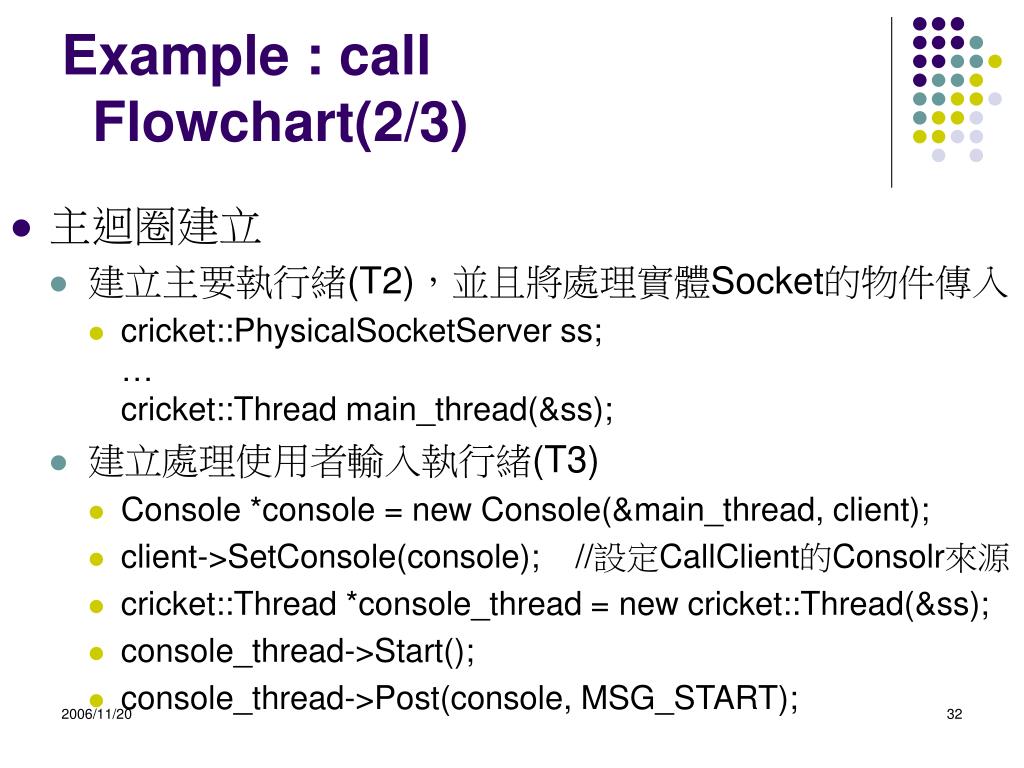 Example : call Flowchart(2/3)

主迴圈建立

建立主要執行緒(T2)，並且將處理實體Socket的物件傳入

cricket::PhysicalSocketServer ss;
…
cricket::Thread main_thread(&ss);

建立處理使用者輸入執行緒(T3)

Console *console = new Console(&main_thread, client);

client->SetConsole(console); //設定CallClient的Consolr來源

cricket::Thread *console_thread = new cricket::Thread(&ss);

console_thread->Start();

console_thread->Post(console, MSG_START);

2006/11/20

32